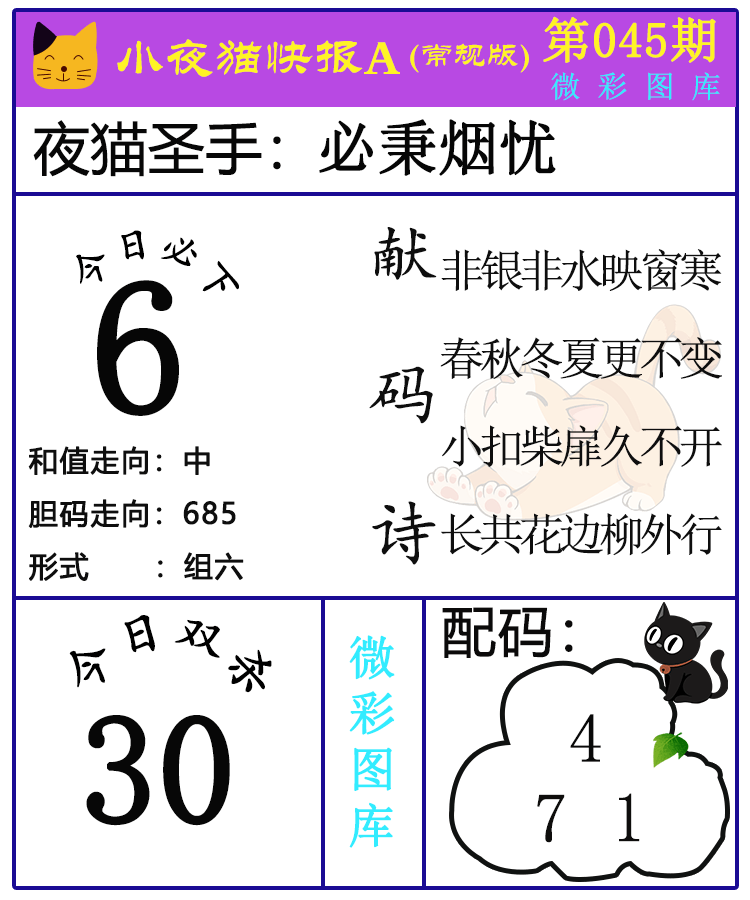 小夜猫快报A(常规版)

第045期
微彩图库

夜猫圣手：必秉烟忧

今日必下
6

和值走向：中
胆码走向：685
形式 ：组六

献码诗
非银非水映窗寒
春秋冬夏更不变
小扣柴扉久不开
长共花边柳外行

今日双杀
30

微彩图库

配码：
4
7 1